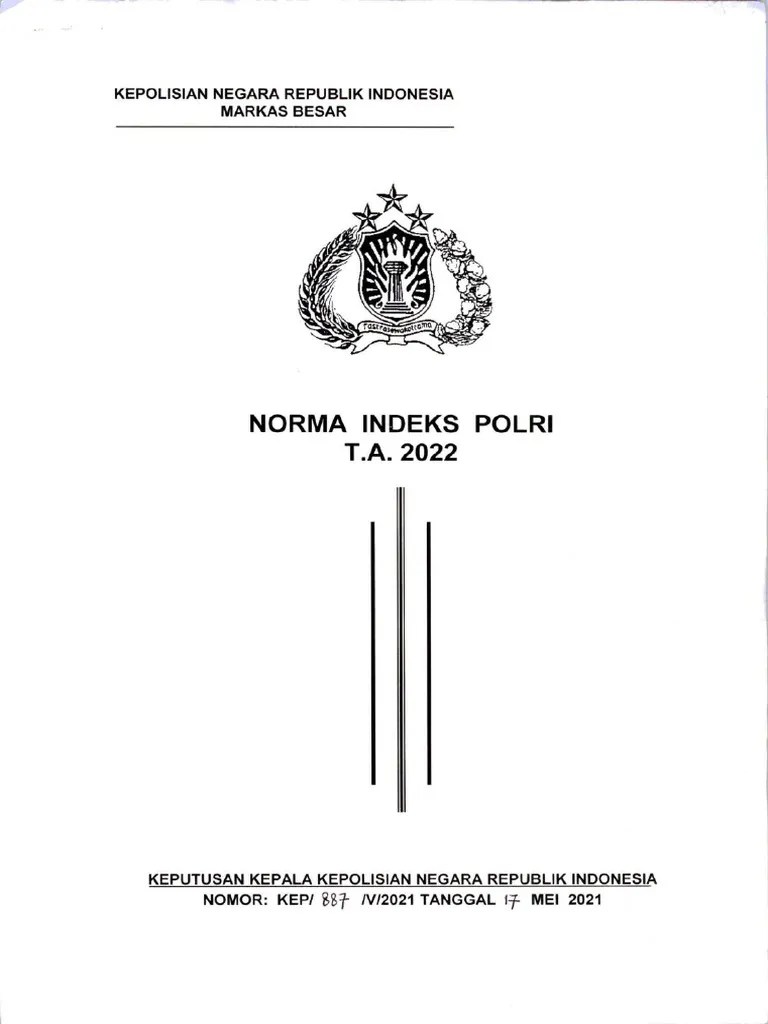 KEPOLISIAN NEGARA REPUBLIK INDONESIA
MARKAS BESAR

NORMA INDEKS POLRI
T.A. 2022

KEPUTUSAN KEPALA KEPOLISIAN NEGARA REPUBLIK INDONESIA
NOMOR: KEP/ 887 /V/2021 TANGGAL 17 MEI 2021